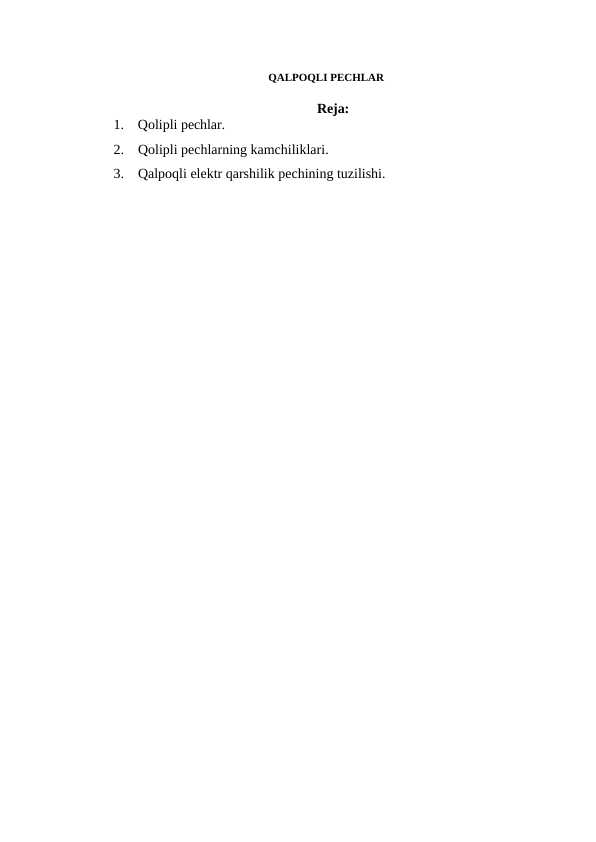 QALPOQLI PECHLAR

Reja:

1. Qolipli pechlar.
2. Qolipli pechlarning kamchiliklari.
3. Qalpoqli elektr qarshilik pechining tuzilishi.